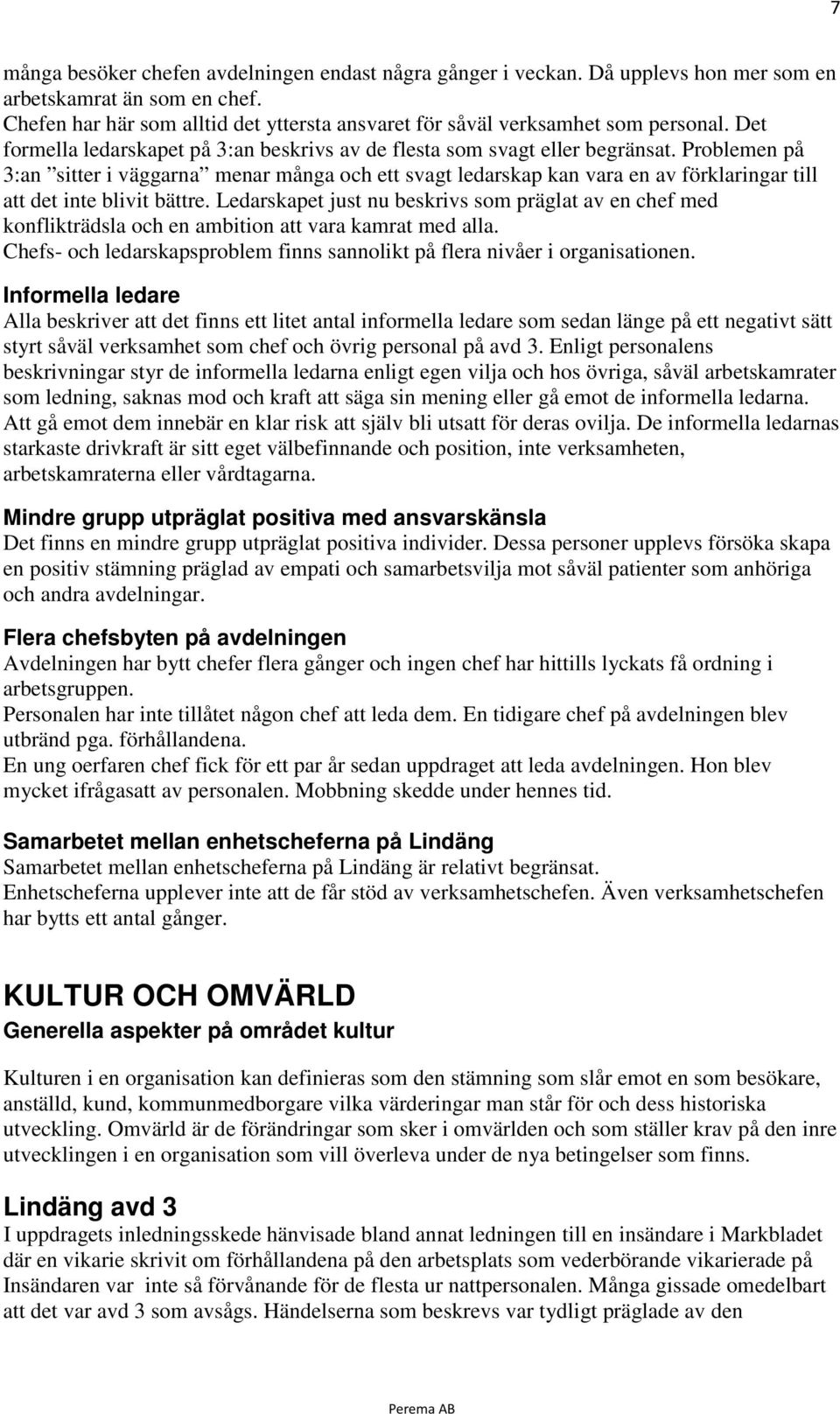 7

många besöker chefen avdelningen endast några gånger i veckan. Då upplevs hon mer som en arbetskamrat än som en chef.
Chefen har här som alltid det yttersta ansvaret för såväl verksamhet som personal. Det formella ledarskapet på 3:an beskrivs av de flesta som svagt eller begränsat. Problemen på 3:an ”sitter i väggarna” menar många och ett svagt ledarskap kan vara en av förklaringar till att det inte blivit bättre. Ledarskapet just nu beskrivs som präglat av en chef med konflikträdsla och en ambition att vara kamrat med alla.
Chefs- och ledarskapsproblem finns sannolikt på flera nivåer i organisationen.

Informella ledare
Alla beskriver att det finns ett litet antal informella ledare som sedan länge på ett negativt sätt styrt såväl verksamhet som chef och övrig personal på avd 3. Enligt personalens beskrivningar styr de informella ledarna enligt egen vilja och hos övriga, såväl arbetskamrater som ledning, saknas mod och kraft att säga sin mening eller gå emot de informella ledarna. Att gå emot dem innebär en klar risk att själv bli utsatt för deras ovilja. De informella ledarnas starkaste drivkraft är sitt eget välbefinnande och position, inte verksamheten, arbetskamraterna eller vårdtagarna.

Mindre grupp utpräglat positiva med ansvarskänsla
Det finns en mindre grupp utpräglat positiva individer. Dessa personer upplevs försöka skapa en positiv stämning präglad av empati och samarbetsvilja mot såväl patienter som anhöriga och andra avdelningar.

Flera chefsbyten på avdelningen
Avdelningen har bytt chefer flera gånger och ingen chef har hittills lyckats få ordning i arbetsgruppen.
Personalen har inte tillåtet någon chef att leda dem. En tidigare chef på avdelningen blev utbränd pga. förhållandena.
En ung oerfaren chef fick för ett par år sedan uppdraget att leda avdelningen. Hon blev mycket ifrågasatt av personalen. Mobbning skedde under hennes tid.

Samarbetet mellan enhetscheferna på Lindäng
Samarbetet mellan enhetscheferna på Lindäng är relativt begränsat.
Enhetscheferna upplever inte att de får stöd av verksamhetschefen. Även verksamhetschefen har bytts ett antal gånger.

KULTUR OCH OMVÄRLD
Generella aspekter på området kultur

Kulturen i en organisation kan definieras som den stämning som slår emot en som besökare, anställd, kund, kommunmedborgare vilka värderingar man står för och dess historiska utveckling. Omvärld är de förändringar som sker i omvärlden och som ställer krav på den inre utvecklingen i en organisation som vill överleva under de nya betingelser som finns.

Lindäng avd 3
I uppdragets inledningsskede hänvisade bland annat ledningen till en insändare i Markbladet där en vikarie skrivit om förhållandena på den arbetsplats som vederbörande vikarierade på Insändaren var inte så förvånande för de flesta ur nattpersonalen. Många gissade omedelbart att det var avd 3 som avsågs. Händelserna som beskrevs var tydligt präglade av den

Perema AB